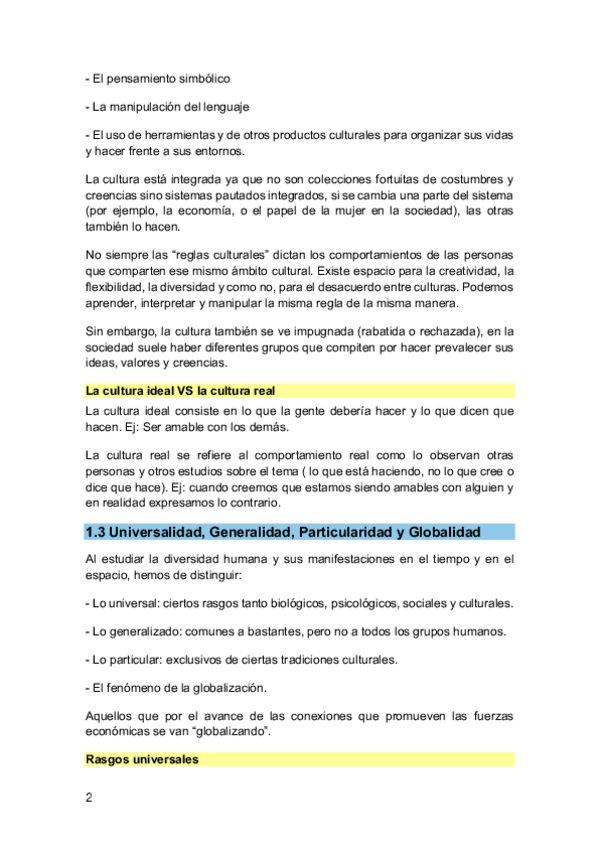 - El pensamiento simbólico

- La manipulación del lenguaje

- El uso de herramientas y de otros productos culturales para organizar sus vidas y hacer frente a sus entornos.

La cultura está integrada ya que no son colecciones fortuitas de costumbres y creencias sino sistemas pautados integrados, si se cambia una parte del sistema (por ejemplo, la economía, o el papel de la mujer en la sociedad), las otras también lo hacen.

No siempre las “reglas culturales” dictan los comportamientos de las personas que comparten ese mismo ámbito cultural. Existe espacio para la creatividad, la flexibilidad, la diversidad y como no, para el desacuerdo entre culturas. Podemos aprender, interpretar y manipular la misma regla de la misma manera.

Sin embargo, la cultura también se ve impugnada (rabatida o rechazada), en la sociedad suele haber diferentes grupos que compiten por hacer prevalecer sus ideas, valores y creencias.

La cultura ideal VS la cultura real

La cultura ideal consiste en lo que la gente debería hacer y lo que dicen que hacen. Ej: Ser amable con los demás.

La cultura real se refiere al comportamiento real como lo observan otras personas y otros estudios sobre el tema ( lo que está haciendo, no lo que cree o dice que hace). Ej: cuando creemos que estamos siendo amables con alguien y en realidad expresamos lo contrario.

1.3 Universalidad, Generalidad, Particularidad y Globalidad

Al estudiar la diversidad humana y sus manifestaciones en el tiempo y en el espacio, hemos de distinguir:

- Lo universal: ciertos rasgos tanto biológicos, psicológicos, sociales y culturales.

- Lo generalizado: comunes a bastantes, pero no a todos los grupos humanos.

- Lo particular: exclusivos de ciertas tradiciones culturales.

- El fenómeno de la globalización.

Aquellos que por el avance de las conexiones que promueven las fuerzas económicas se van “globalizando”.

Rasgos universales

2